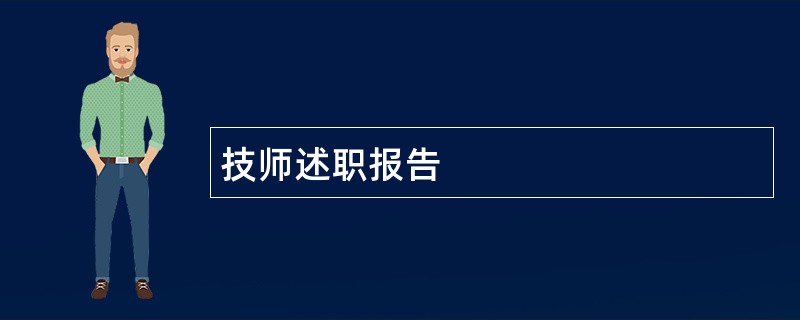 技师述职报告